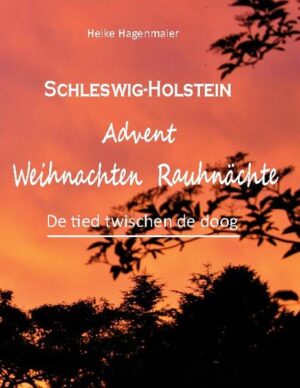 Heike Hagenmaier

SCHLESWIG-HOLSTEIN

Advent

Weihnachten Rauhnächte

De tied twischen de doog